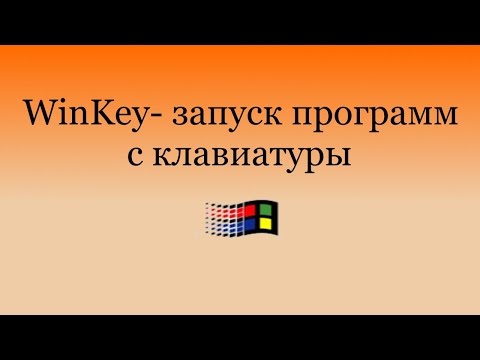 WinKey- запуск программ с клавиатуры